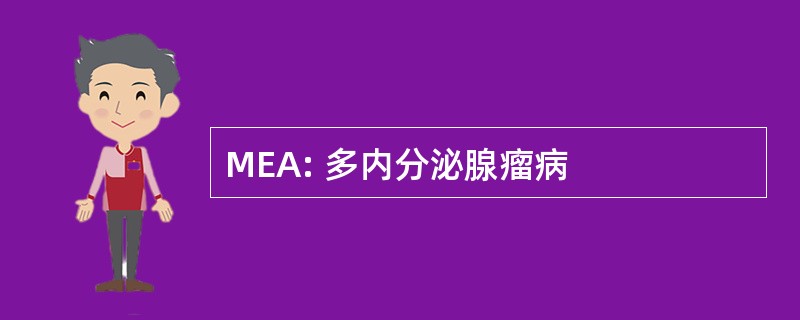 MEA: 多内分泌腺瘤病